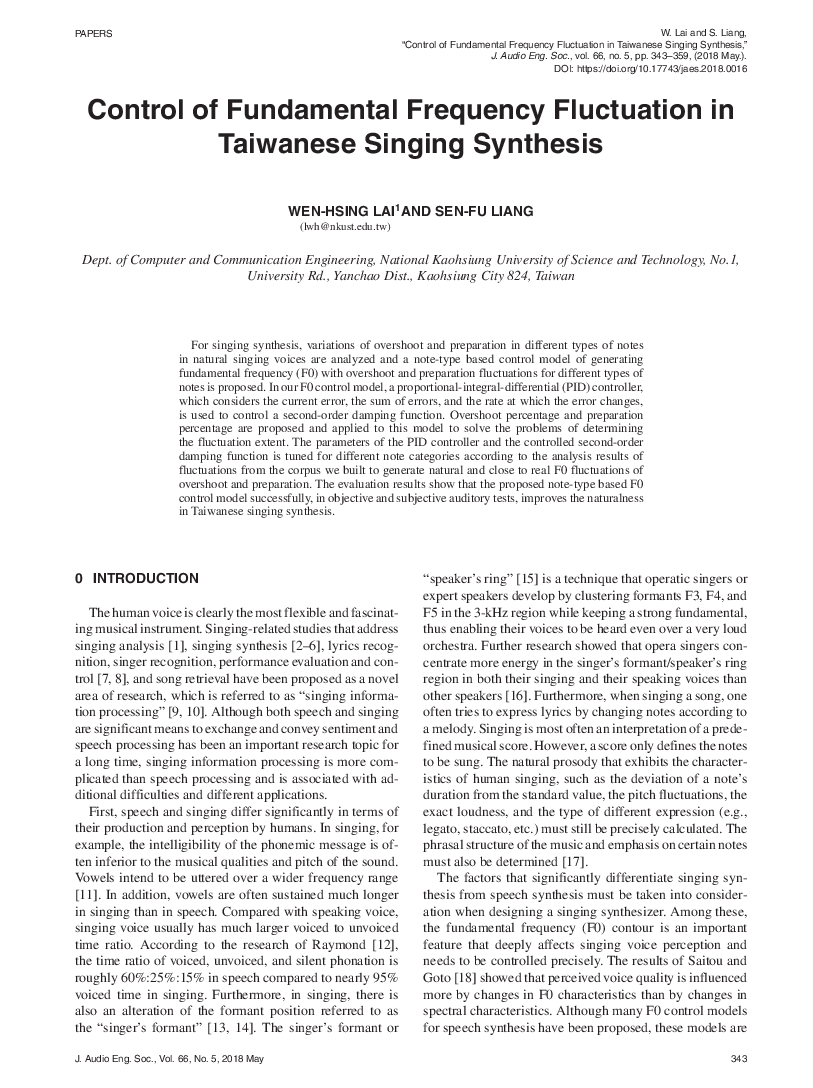 PAPERS

W. Lai and S. Liang, "Control of Fundamental Frequency Fluctuation in Taiwanese Singing Synthesis," J. Audio Eng. Soc., vol. 66, no. 5, pp. 343–359, (2018 May). DOI: https://doi.org/10.17743/jaes.2018.0016

Control of Fundamental Frequency Fluctuation in Taiwanese Singing Synthesis

WEN-HSING LAI$^1$ AND SEN-FU LIANG
(lwh@nkust.edu.tw)

Dept. of Computer and Communication Engineering, National Kaohsiung University of Science and Technology, No.1, University Rd., Yanchao Dist., Kaohsiung City 824, Taiwan

For singing synthesis, variations of overshoot and preparation in different types of notes in natural singing voices are analyzed and a note-type based control model of generating fundamental frequency (F0) with overshoot and preparation fluctuations for different types of notes is proposed. In our F0 control model, a proportional-integral-differential (PID) controller, which considers the current error, the sum of errors, and the rate at which the error changes, is used to control a second-order damping function. Overshoot percentage and preparation percentage are proposed and applied to this model to solve the problems of determining the fluctuation extent. The parameters of the PID controller and the controlled second-order damping function is tuned for different note categories according to the analysis results of fluctuations from the corpus we built to generate natural and close to real F0 fluctuations of overshoot and preparation. The evaluation results show that the proposed note-type based F0 control model successfully, in objective and subjective auditory tests, improves the naturalness in Taiwanese singing synthesis.

0 INTRODUCTION

The human voice is clearly the most flexible and fascinating musical instrument. Singing-related studies that address singing analysis [1], singing synthesis [2–6], lyrics recognition, singer recognition, performance evaluation and control [7, 8], and song retrieval have been proposed as a novel area of research, which is referred to as "singing information processing" [9, 10]. Although both speech and singing are significant means to exchange and convey sentiment and speech processing has been an important research topic for a long time, singing information processing is more complicated than speech processing and is associated with additional difficulties and different applications.

First, speech and singing differ significantly in terms of their production and perception by humans. In singing, for example, the intelligibility of the phonemic message is often inferior to the musical qualities and pitch of the sound. Vowels intend to be uttered over a wider frequency range [11]. In addition, vowels are often sustained much longer in singing than in speech. Compared with speaking voice, singing voice usually has much larger voiced to unvoiced time ratio. According to the research of Raymond [12], the time ratio of voiced, unvoiced, and silent phonation is roughly 60%:25%:15% in speech compared to nearly 95% voiced time in singing. Furthermore, in singing, there is also an alteration of the formant position referred to as the "singer's formant" [13, 14]. The singer's formant or "speaker's ring" [15] is a technique that operatic singers or expert speakers develop by clustering formants F3, F4, and F5 in the 3-kHz region while keeping a strong fundamental, thus enabling their voices to be heard even over a very loud orchestra. Further research showed that opera singers concentrate more energy in the singer's formant/speaker's ring region in both their singing and their speaking voices than other speakers [16]. Furthermore, when singing a song, one often tries to express lyrics by changing notes according to a melody. Singing is most often an interpretation of a predefined musical score. However, a score only defines the notes to be sung. The natural prosody that exhibits the characteristics of human singing, such as the deviation of a note's duration from the standard value, the pitch fluctuations, the exact loudness, and the type of different expression (e.g., legato, staccato, etc.) must still be precisely calculated. The phrasal structure of the music and emphasis on certain notes must also be determined [17].

The factors that significantly differentiate singing synthesis from speech synthesis must be taken into consideration when designing a singing synthesizer. Among these, the fundamental frequency (F0) contour is an important feature that deeply affects singing voice perception and needs to be controlled precisely. The results of Saitou and Goto [18] showed that perceived voice quality is influenced more by changes in F0 characteristics than by changes in spectral characteristics. Although many F0 control models for speech synthesis have been proposed, these models are

J. Audio Eng. Soc., Vol. 66, No. 5, 2018 May

343